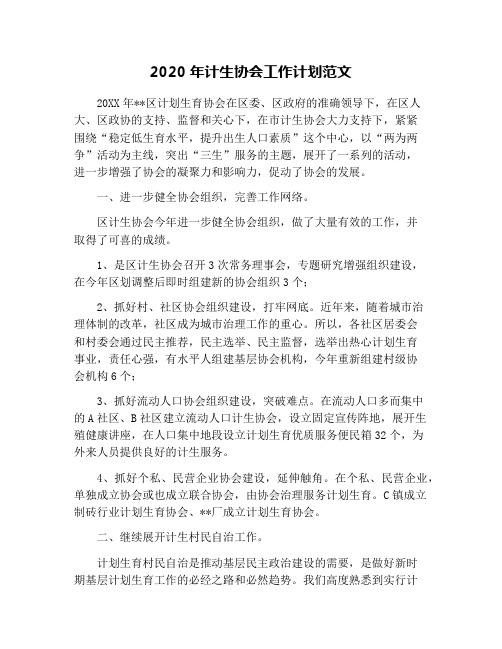 2020 年计生协会工作计划范文

20XX 年**区计划生育协会在区委、区政府的准确领导下，在区人大、区政协的支持、监督和关心下，在市计生协会大力支持下，紧紧围绕“稳定低生育水平，提升出生人口素质”这个中心，以“两为两争”活动为主线，突出“三生”服务的主题，展开了一系列的活动，进一步增强了协会的凝聚力和影响力，促动了协会的发展。

一、进一步健全协会组织，完善工作网络。

区计生协会今年进一步健全协会组织，做了大量有效的工作，并取得了可喜的成绩。

1、是区计生协会召开 3 次常务理事会，专题研究增强组织建设，在今年区划调整后即时组建新的协会组织 3 个；

2、抓好村、社区协会组织建设，打牢网底。近年来，随着城市治理体制的改革，社区成为城市治理工作的重心。所以，各社区居委会和村委会通过民主推荐，民主选举、民主监督，选举出热心计划生育事业，责任心强，有水平人组建基层协会机构，今年重新组建村级协会机构 6 个；

3、抓好流动人口协会组织建设，突破难点。在流动人口多而集中的 A 社区、B 社区建立流动人口计生协会，设立固定宣传阵地，展开生殖健康讲座，在人口集中地段设立计划生育优质服务便民箱 32 个，为外来人员提供良好的计生服务。

4、抓好个私、民营企业协会建设，延伸触角。在个私、民营企业，单独成立协会或也成立联合协会，由协会治理服务计划生育。C 镇成立制砖行业计划生育协会、**厂成立计划生育协会。

二、继续展开计生村民自治工作。

计划生育村民自治是推动基层民主政治建设的需要，是做好新时期基层计划生育工作的必经之路和必然趋势。我们高度熟悉到实行计